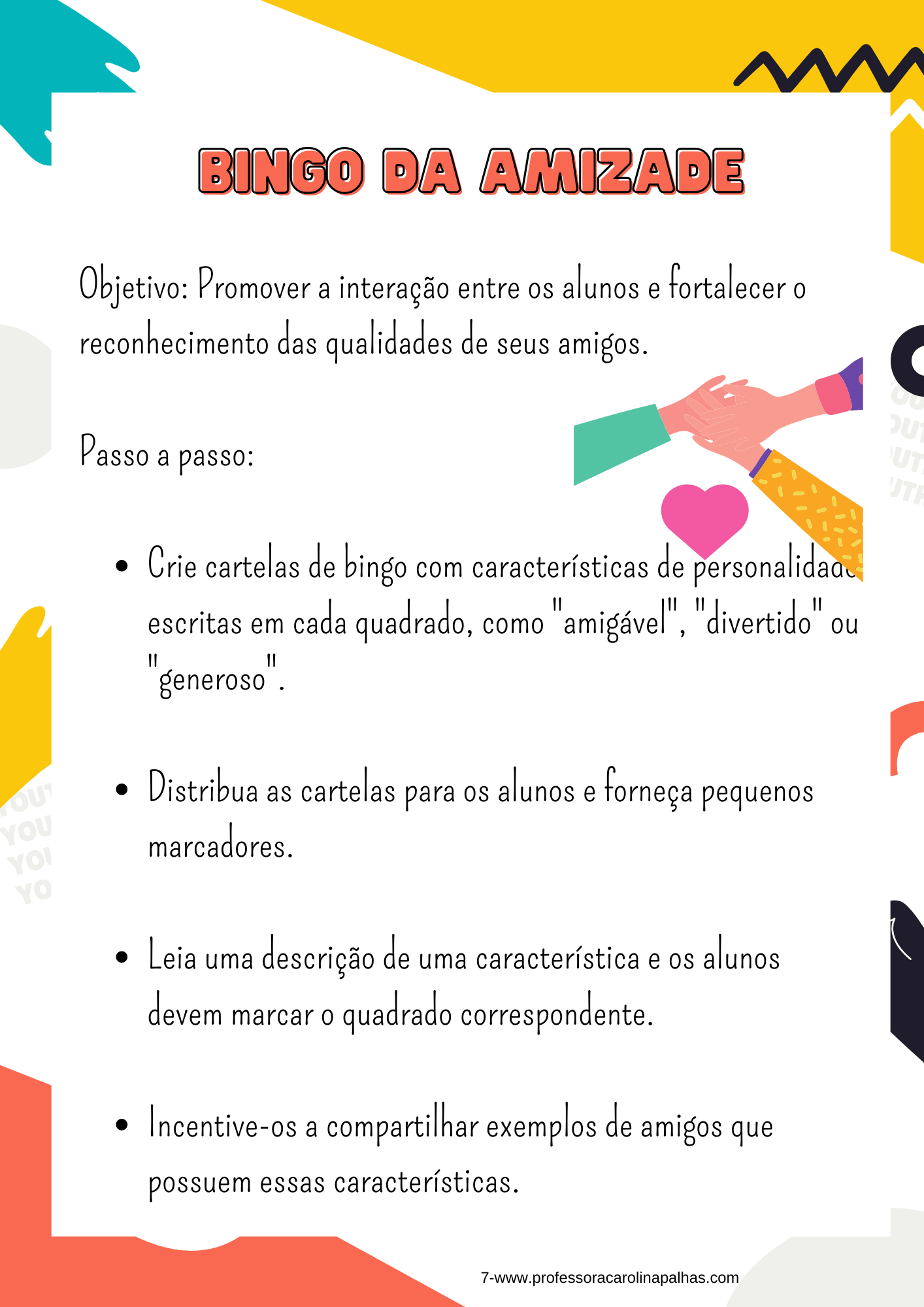 BINGO DA AMIZADE

Objetivo: Promover a interação entre os alunos e fortalecer o reconhecimento das qualidades de seus amigos.

Passo a passo:

• Crie cartelas de bingo com características de personalidade escritas em cada quadrado, como "amigável", "divertido" ou "generoso".

• Distribua as cartelas para os alunos e forneça pequenos marcadores.

• Leia uma descrição de uma característica e os alunos devem marcar o quadrado correspondente.

• Incentive-os a compartilhar exemplos de amigos que possuem essas características.

7-www.professoracarolinapalhas.com